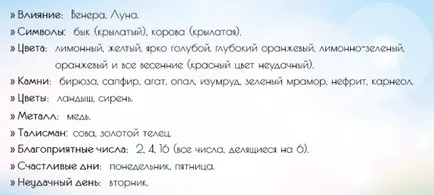 » Влияние: Венера, Луна.
» Символы: бык (крылатый), корова (крылатая).
» Цвета: лимонный, желтый, ярко голубой, глубокий оранжевый, лимонно-зеленый, оранжевый и все весенние (красный цвет неудачный).
» Камни: бирюза, сапфир, агат, опал, изумруд, зеленый мрамор, нефрит, карнеол.
» Цветы: ландыш, сирень.
» Металл: медь.
» Талисман: сова, золотой телец.
» Благоприятные числа: 2, 4, 16 (все числа, делящиеся на 6).
» Счастливые дни: понедельник, пятница.
» Неудачный день: вторник.